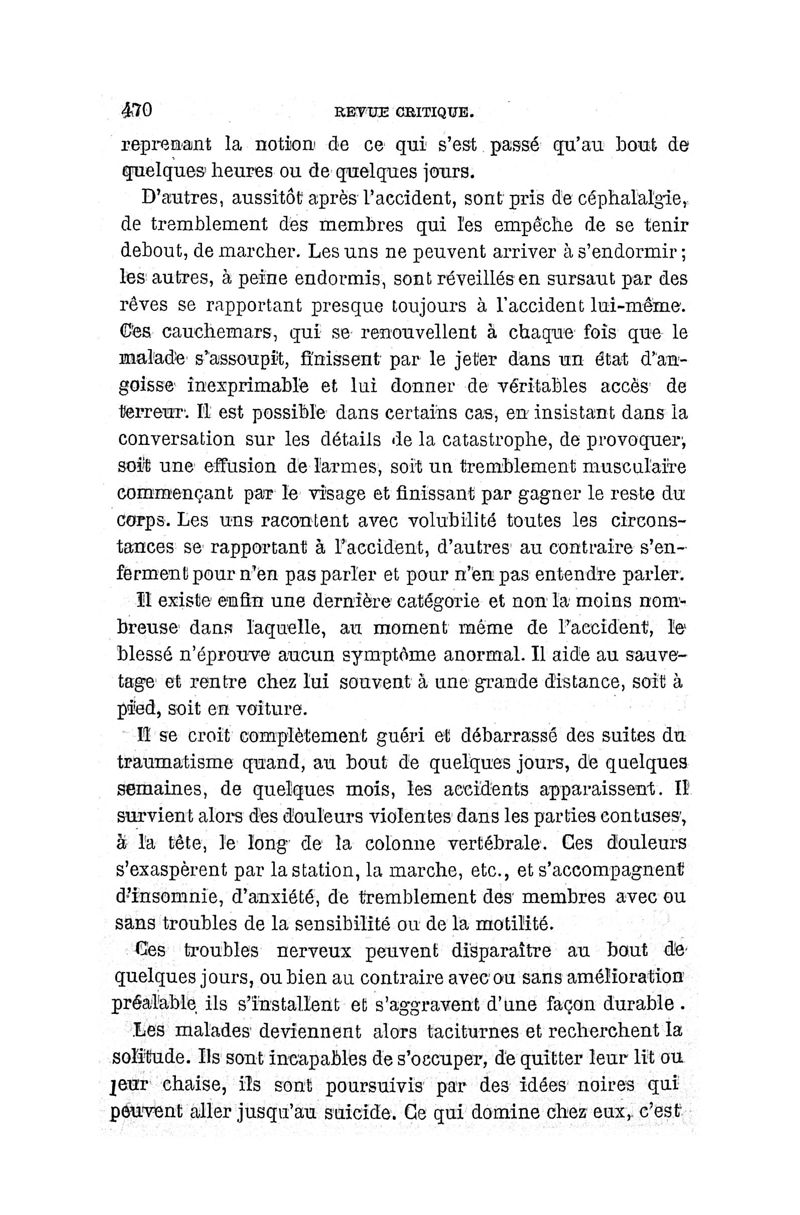 470 REVUE CRITIQUE.

reprenant la notion de ce qui s'est passé qu'au bout de quelques heures ou de quelques jours.

D'autres, aussitôt après l'accident, sont pris de céphalalgie, de tremblement des membres qui les empêche de se tenir debout, de marcher. Les uns ne peuvent arriver à s'endormir ; les autres, à peine endormis, sont réveillés en sursaut par des rêves se rapportant presque toujours à l'accident lui-même. Ces cauchemars, qui se renouvellent à chaque fois que le malade s'assoupit, finissent par le jeter dans un état d'angoisse inexprimable et lui donner de véritables accès de terreur. Il est possible dans certains cas, en insistant dans la conversation sur les détails de la catastrophe, de provoquer, soit une effusion de larmes, soit un tremblement musculaire commençant par le visage et finissant par gagner le reste du corps. Les uns racontent avec volubilité toutes les circonstances se rapportant à l'accident, d'autres au contraire s'enferment pour n'en pas parler et pour n'en pas entendre parler.

Il existe enfin une dernière catégorie et non la moins nombreuse dans laquelle, au moment même de l'accident, le blessé n'éprouve aucun symptôme anormal. Il aide au sauvetage et rentre chez lui souvent à une grande distance, soit à pied, soit en voiture.

Il se croit complètement guéri et débarrassé des suites du traumatisme quand, au bout de quelques jours, de quelques semaines, de quelques mois, les accidents apparaissent. Il survient alors des douleurs violentes dans les parties contuses, à la tête, le long de la colonne vertébrale. Ces douleurs s'exaspèrent par la station, la marche, etc., et s'accompagnent d'insomnie, d'anxiété, de tremblement des membres avec ou sans troubles de la sensibilité ou de la motilité.

Ces troubles nerveux peuvent disparaître au bout de quelques jours, ou bien au contraire avec ou sans amélioration préalable ils s'installent et s'aggravent d'une façon durable.

Les malades deviennent alors taciturnes et recherchent la solitude. Ils sont incapables de s'occuper, de quitter leur lit ou leur chaise, ils sont poursuivis par des idées noires qui peuvent aller jusqu'au suicide. Ce qui domine chez eux, c'est